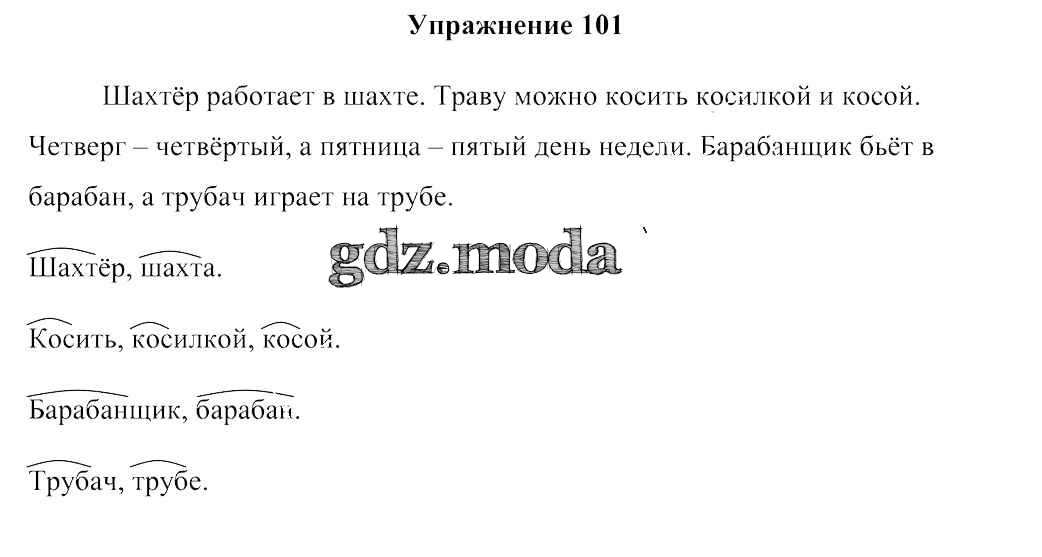 Упражнение 101

Шахтёр работает в шахте. Траву можно косить косилкой и косой. Четверг – четвёртый, а пятница – пятый день недели. Барабанщик бьёт в барабан, а трубач играет на трубе.

Шахтёр, шахта.

gdz.moda

Косить, косилкой, косой.

Барабанщик, барабан.

Трубач, трубе.